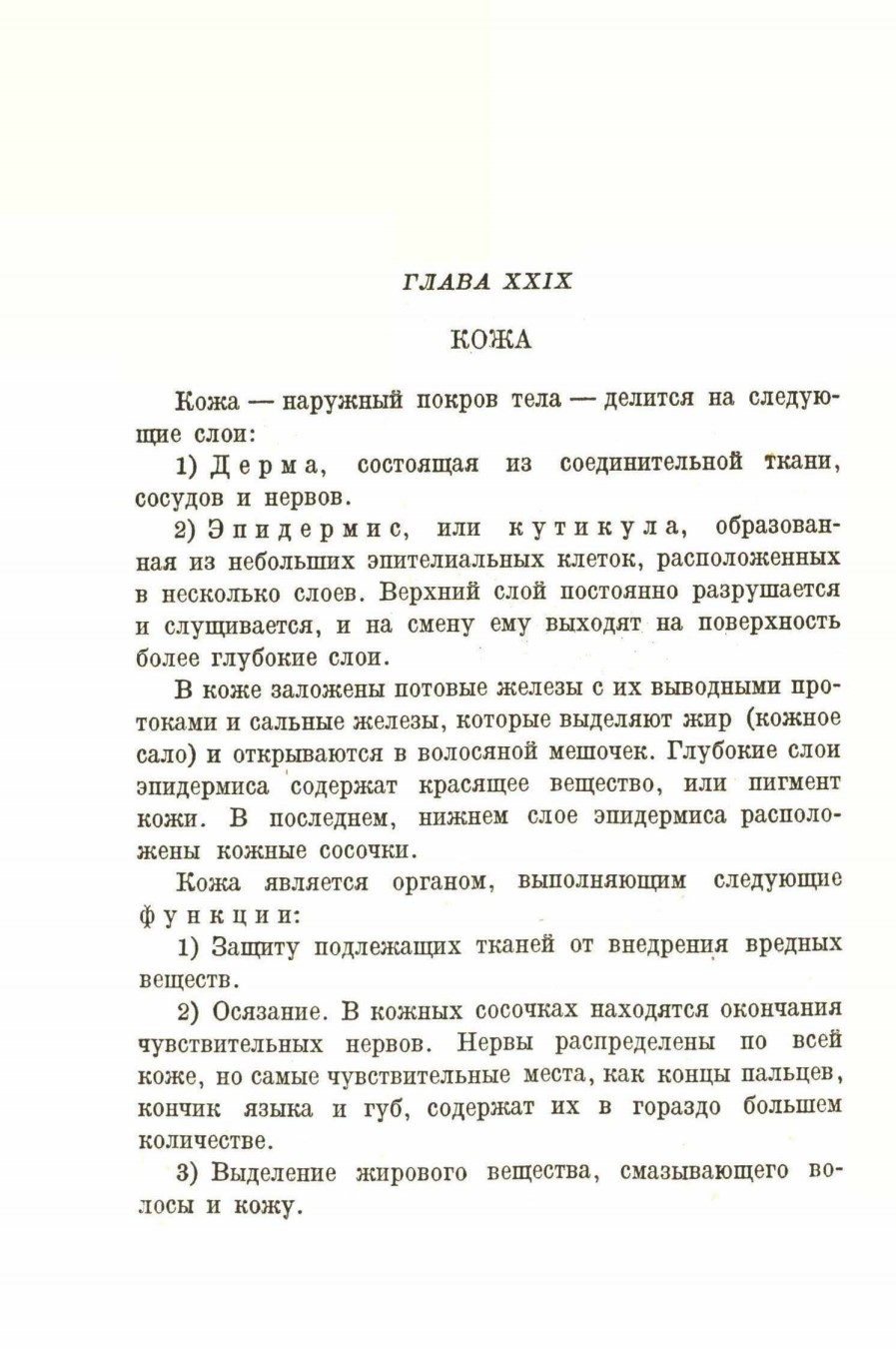 ГЛАВА XXIX

КОЖА

Кожа — наружный покров тела — делится на следующие слои:

1) Дерма, состоящая из соединительной ткани, сосудов и нервов.

2) Эпидермис, или кутикула, образованная из небольших эпителиальных клеток, расположенных в несколько слоев. Верхний слой постоянно разрушается и слущивается, и на смену ему выходят на поверхность более глубокие слои.

В коже заложены потовые железы с их выводными протоками и сальные железы, которые выделяют жир (кожное сало) и открываются в волосяной мешочек. Глубокие слои эпидермиса содержат красящее вещество, или пигмент кожи. В последнем, нижнем слое эпидермиса расположены кожные сосочки.

Кожа является органом, выполняющим следующие функции:

1) Защиту подлежащих тканей от внедрения вредных веществ.

2) Осязание. В кожных сосочках находятся окончания чувствительных нервов. Нервы распределены по всей коже, но самые чувствительные места, как концы пальцев, кончик языка и губ, содержат их в гораздо большем количестве.

3) Выделение жирового вещества, смазывающего волосы и кожу.